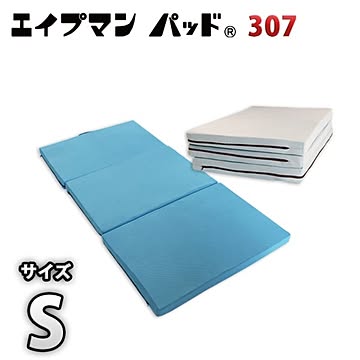 エイプマン パッド® 307

サイズ

S